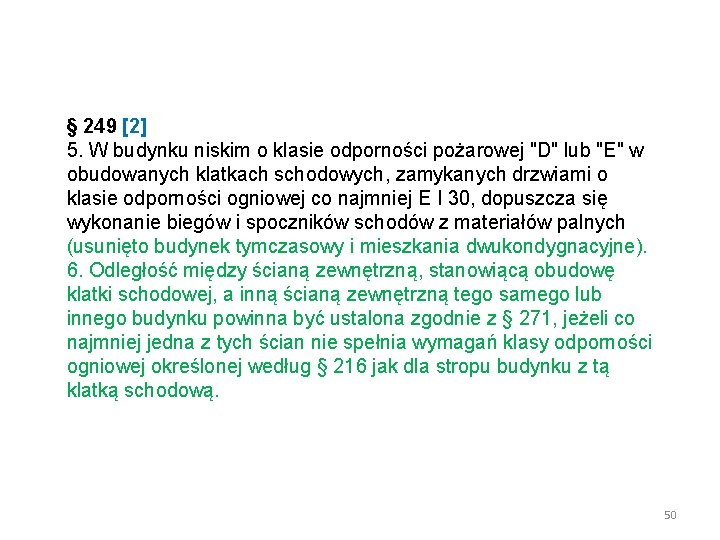 § 249 [2]
5. W budynku niskim o klasie odporności pożarowej "D" lub "E" w obudowanych klatkach schodowych, zamykanych drzwiami o klasie odporności ogniowej co najmniej E I 30, dopuszcza się wykonanie biegów i spoczników schodów z materiałów palnych (usunięto budynek tymczasowy i mieszkania dwukondygnacyjne).
6. Odległość między ścianą zewnętrzną, stanowiącą obudowę klatki schodowej, a inną ścianą zewnętrzną tego samego lub innego budynku powinna być ustalona zgodnie z § 271, jeżeli co najmniej jedna z tych ścian nie spełnia wymagań klasy odporności ogniowej określonej według § 216 jak dla stropu budynku z tą klatką schodową.

50